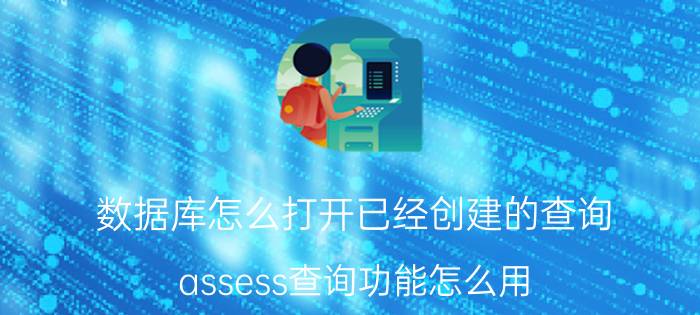 数据库怎么打开已经创建的查询

assess查询功能怎么用